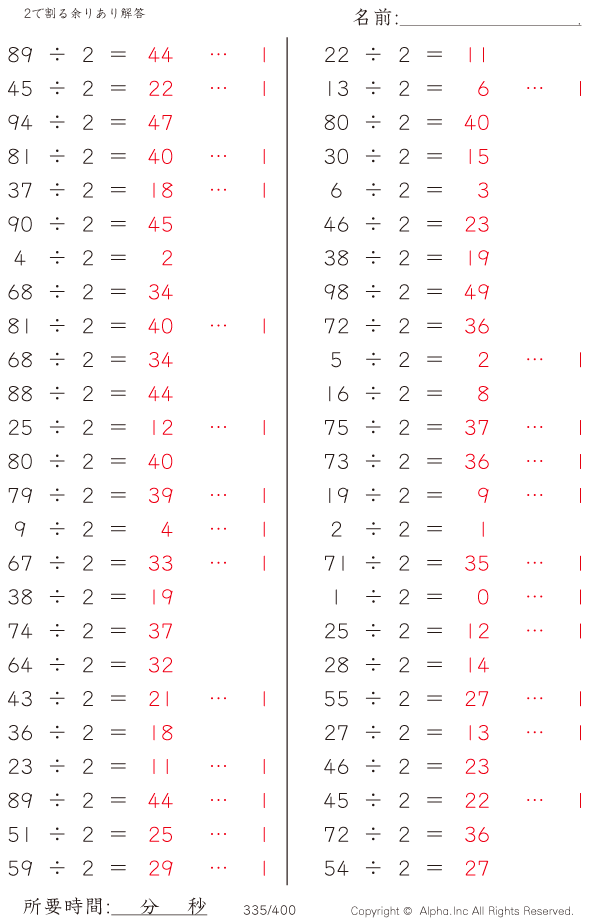 2で割る余りあり解答

名前:____

89 ÷ 2 = 44 … 1
45 ÷ 2 = 22 … 1
94 ÷ 2 = 47
81 ÷ 2 = 40 … 1
37 ÷ 2 = 18 … 1
90 ÷ 2 = 45
4 ÷ 2 = 2
68 ÷ 2 = 34
81 ÷ 2 = 40 … 1
68 ÷ 2 = 34
88 ÷ 2 = 44
25 ÷ 2 = 12 … 1
80 ÷ 2 = 40
79 ÷ 2 = 39 … 1
9 ÷ 2 = 4 … 1
67 ÷ 2 = 33 … 1
38 ÷ 2 = 19
74 ÷ 2 = 37
64 ÷ 2 = 32
43 ÷ 2 = 21 … 1
36 ÷ 2 = 18
23 ÷ 2 = 11 … 1
89 ÷ 2 = 44 … 1
51 ÷ 2 = 25 … 1
59 ÷ 2 = 29 … 1

22 ÷ 2 = 11
13 ÷ 2 = 6 … 1
80 ÷ 2 = 40
30 ÷ 2 = 15
6 ÷ 2 = 3
46 ÷ 2 = 23
38 ÷ 2 = 19
98 ÷ 2 = 49
72 ÷ 2 = 36
5 ÷ 2 = 2 … 1
16 ÷ 2 = 8
75 ÷ 2 = 37 … 1
73 ÷ 2 = 36 … 1
19 ÷ 2 = 9 … 1
2 ÷ 2 = 1
71 ÷ 2 = 35 … 1
1 ÷ 2 = 0 … 1
25 ÷ 2 = 12 … 1
28 ÷ 2 = 14
55 ÷ 2 = 27 … 1
27 ÷ 2 = 13 … 1
46 ÷ 2 = 23
45 ÷ 2 = 22 … 1
72 ÷ 2 = 36
54 ÷ 2 = 27

所要時間:____分____秒 335/400 Copyright © Alpha.Inc All Rights Reserved.